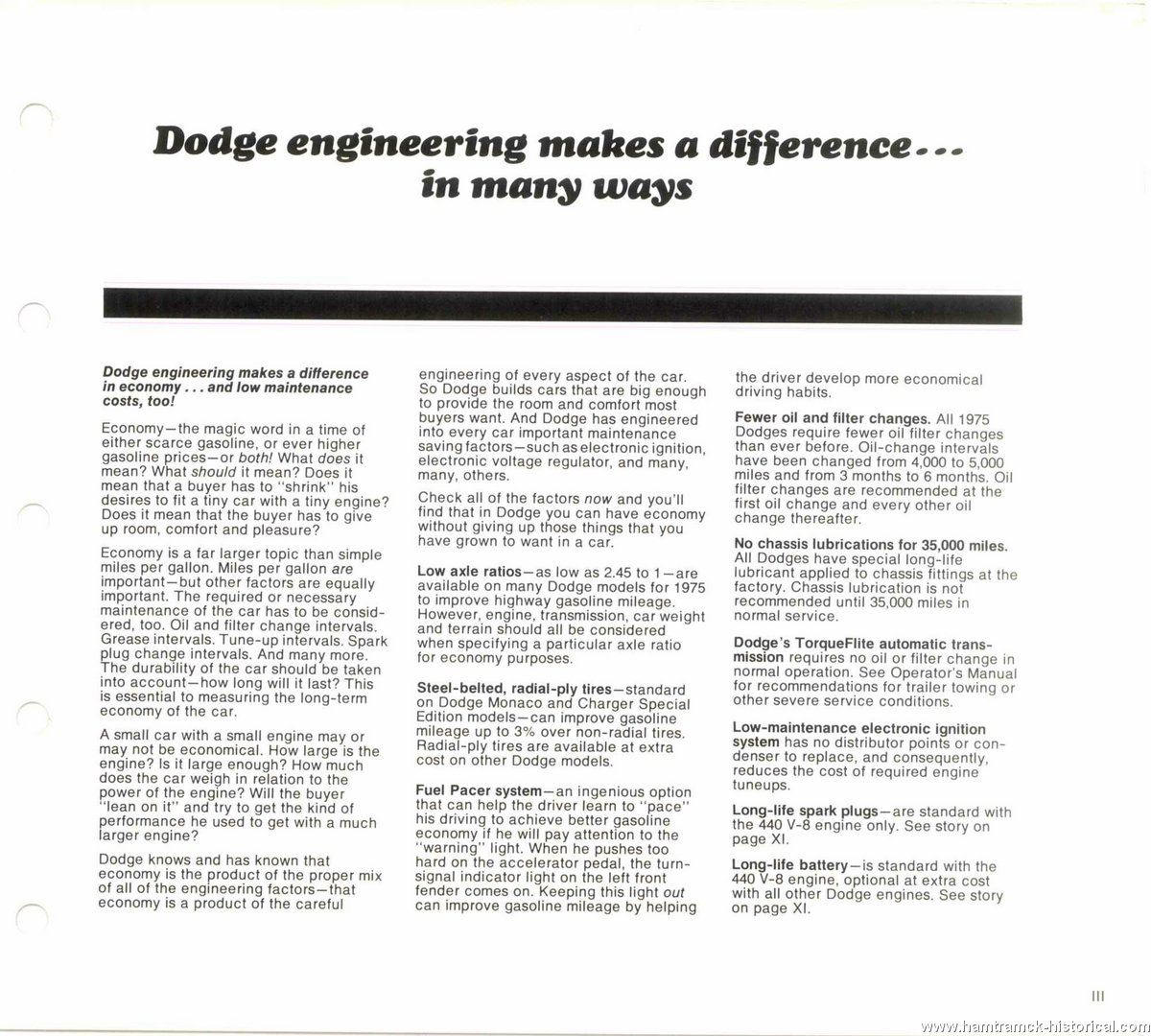 Dodge engineering makes a difference... in many ways

Dodge engineering makes a difference in economy . . . and low maintenance costs, too!

Economy—the magic word in a time of either scarce gasoline, or ever higher gasoline prices—or both! What does it mean? What should it mean? Does it mean that a buyer has to "shrink" his desires to fit a tiny car with a tiny engine? Does it mean that the buyer has to give up room, comfort and pleasure?

Economy is a far larger topic than simple miles per gallon. Miles per gallon are important—but other factors are equally important. The required or necessary maintenance of the car has to be considered, too. Oil and filter change intervals. Grease intervals. Tune-up intervals. Spark plug change intervals. And many more. The durability of the car should be taken into account—how long will it last? This is essential to measuring the long-term economy of the car.

A small car with a small engine may or may not be economical. How large is the engine? Is it large enough? How much does the car weigh in relation to the power of the engine? Will the buyer "lean on it" and try to get the kind of performance he used to get with a much larger engine?

Dodge knows and has known that economy is the product of the proper mix of all of the engineering factors—that economy is a product of the careful engineering of every aspect of the car. So Dodge builds cars that are big enough to provide the room and comfort most buyers want. And Dodge has engineered into every car important maintenance saving factors—such as electronic ignition, electronic voltage regulator, and many, many, others.

Check all of the factors now and you'll find that in Dodge you can have economy without giving up those things that you have grown to want in a car.

Low axle ratios—as low as 2.45 to 1—are available on many Dodge models for 1975 to improve highway gasoline mileage. However, engine, transmission, car weight and terrain should all be considered when specifying a particular axle ratio for economy purposes.

Steel-belted, radial-ply tires—standard on Dodge Monaco and Charger Special Edition models—can improve gasoline mileage up to 3% over non-radial tires. Radial-ply tires are available at extra cost on other Dodge models.

Fuel Pacer system—an ingenious option that can help the driver learn to "pace" his driving to achieve better gasoline economy if he will pay attention to the "warning" light. When he pushes too hard on the accelerator pedal, the turn-signal indicator light on the left front fender comes on. Keeping this light out can improve gasoline mileage by helping the driver develop more economical driving habits.

Fewer oil and filter changes. All 1975 Dodges require fewer oil filter changes than ever before. Oil-change intervals have been changed from 4,000 to 5,000 miles and from 3 months to 6 months. Oil filter changes are recommended at the first oil change and every other oil change thereafter.

No chassis lubrications for 35,000 miles. All Dodges have special long-life lubricant applied to chassis fittings at the factory. Chassis lubrication is not recommended until 35,000 miles in normal service.

Dodge's TorqueFlite automatic transmission requires no oil or filter change in normal operation. See Operator's Manual for recommendations for trailer towing or other severe service conditions.

Low-maintenance electronic ignition system has no distributor points or condenser to replace, and consequently, reduces the cost of required engine tuneups.

Long-life spark plugs—are standard with the 440 V-8 engine only. See story on page XI.

Long-life battery—is standard with the 440 V-8 engine, optional at extra cost with all other Dodge engines. See story on page XI.

III

www.hamtramck-historical.com